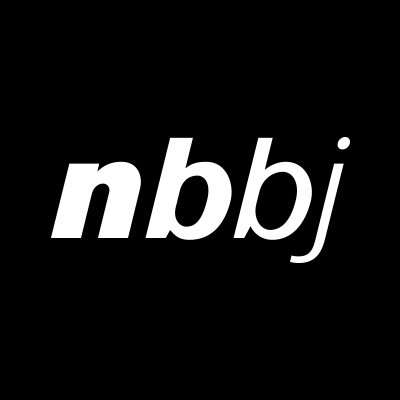 nbbj